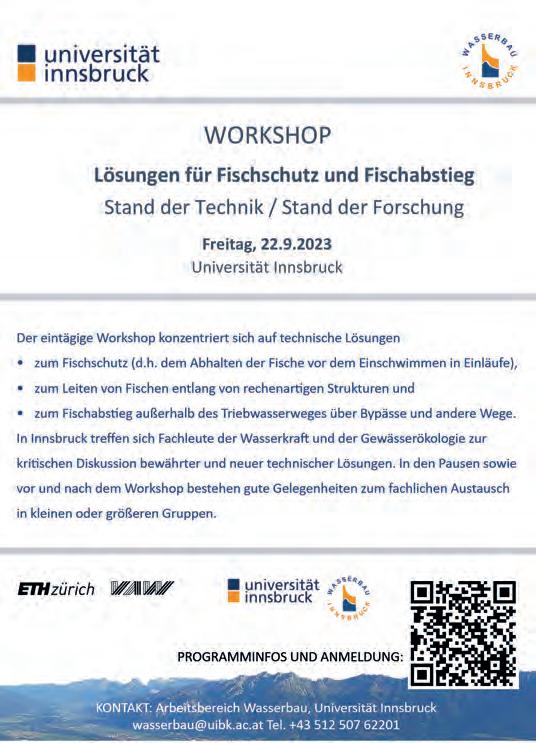 universität innsbruck

WASSERBAU INNSBRUCK

WORKSHOP

Lösungen für Fischschutz und Fischabstieg

Stand der Technik / Stand der Forschung

Freitag, 22.9.2023

Universität Innsbruck

Der eintägige Workshop konzentriert sich auf technische Lösungen

• zum Fischschutz (d.h. dem Abhalten der Fische vor dem Einschwimmen in Einläufe),

• zum Leiten von Fischen entlang von rechenartigen Strukturen und

• zum Fischabstieg außerhalb des Triebwasserweges über Bypässe und andere Wege.

In Innsbruck treffen sich Fachleute der Wasserkraft und der Gewässerökologie zur kritischen Diskussion bewährter und neuer technischer Lösungen. In den Pausen sowie vor und nach dem Workshop bestehen gute Gelegenheiten zum fachlichen Austausch in kleinen oder größeren Gruppen.

ETH zürich

VAW

universität innsbruck

WASSERBAU INNSBRUCK

PROGRAMMINFOS UND ANMELDUNG:

KONTAKT: Arbeitsbereich Wasserbau, Universität Innsbruck

wasserbau@uibk.ac.at Tel. +43 512 507 62201